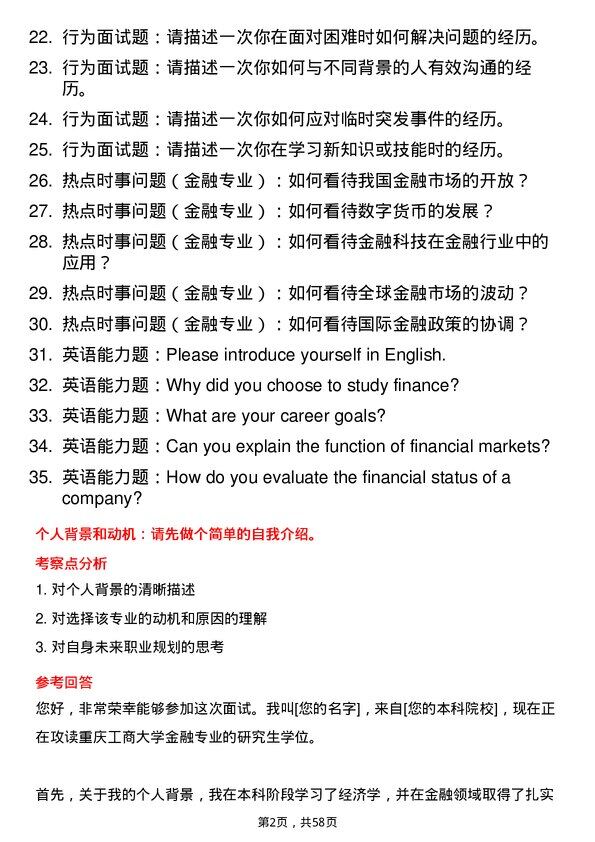 22. 行为面试题：请描述一次你在面对困难时如何解决问题的经历。
23. 行为面试题：请描述一次你如何与不同背景的人有效沟通的经历。
24. 行为面试题：请描述一次你如何应对临时突发事件的经历。
25. 行为面试题：请描述一次你在学习新知识或技能时的经历。
26. 热点时事问题（金融专业）：如何看待我国金融市场的开放？
27. 热点时事问题（金融专业）：如何看待数字货币的发展？
28. 热点时事问题（金融专业）：如何看待金融科技在金融行业中的应用？
29. 热点时事问题（金融专业）：如何看待全球金融市场的波动？
30. 热点时事问题（金融专业）：如何看待国际金融政策的协调？
31. 英语能力题：Please introduce yourself in English.
32. 英语能力题：Why did you choose to study finance?
33. 英语能力题：What are your career goals?
34. 英语能力题：Can you explain the function of financial markets?
35. 英语能力题：How do you evaluate the financial status of a company?

个人背景和动机：请先做个简单的自我介绍。

考察点分析

1. 对个人背景的清晰描述
2. 对选择该专业的动机和原因的理解
3. 对自身未来职业规划的思考

参考回答

您好，非常荣幸能够参加这次面试。我叫[您的名字]，来自[您的本科院校]，现在正在攻读重庆工商大学金融专业的研究生学位。

首先，关于我的个人背景，我在本科阶段学习了经济学，并在金融领域取得了扎实

第2页，共58页